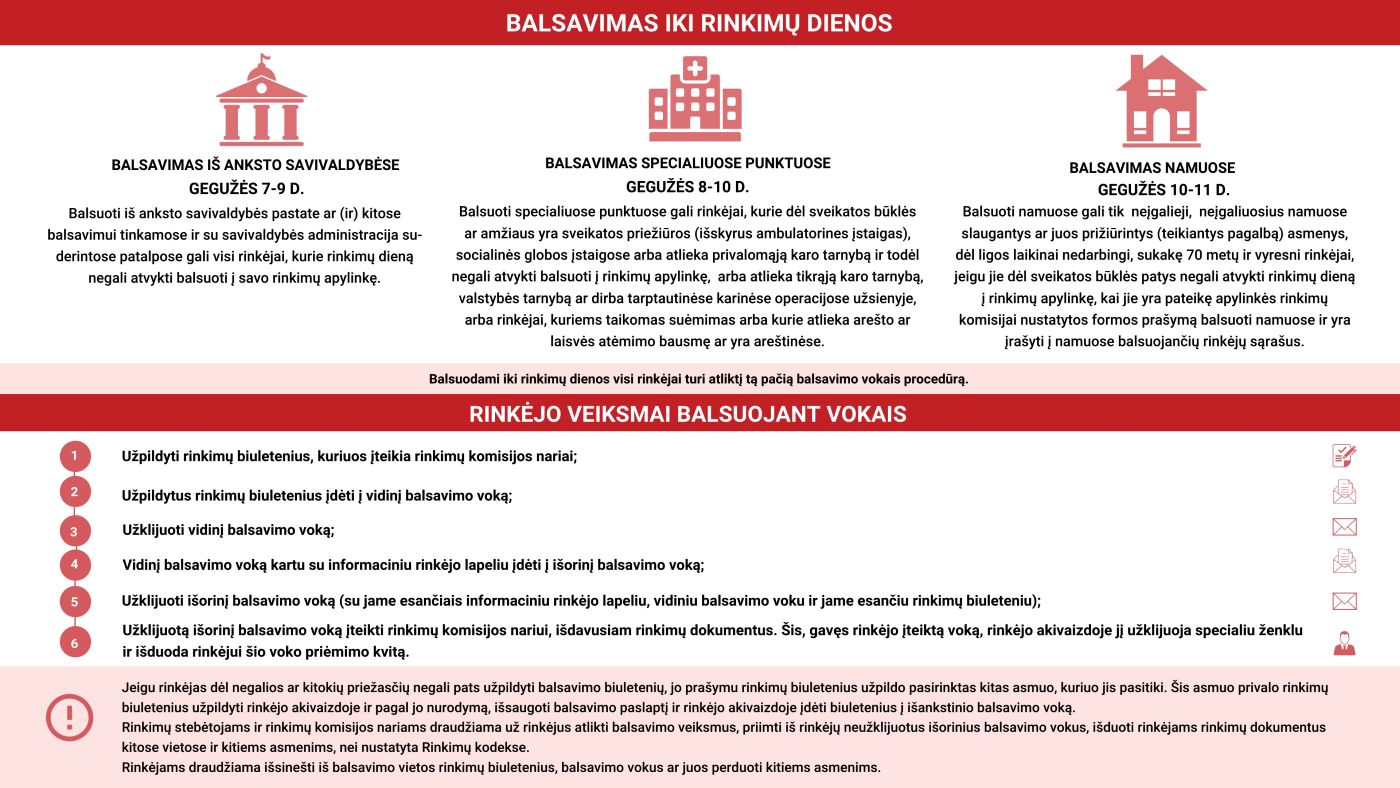 BALSAVIMAS IKI RINKIMŲ DIENOS

BALSAVIMAS IŠ ANKSTO SAVIVALDYBĖSE
GEGUŽĖS 7-9 D.
Balsuoti iš anksto savivaldybės pastate ar (ir) kitose balsavimui tinkamose ir su savivaldybės administracija suderintose patalpose gali visi rinkėjai, kurie rinkimų dieną negali atvykti balsuoti į savo rinkimų apylinkę.

BALSAVIMAS SPECIALIUOSE PUNKTUOSE
GEGUŽĖS 8-10 D.
Balsuoti specialiuose punktuose gali rinkėjai, kurie dėl sveikatos būklės ar amžiaus yra sveikatos priežiūros (išskyrus ambulatorines įstaigas), socialinės globos įstaigose arba atlieka privalomąją karo tarnybą ir todėl negali atvykti balsuoti į rinkimų apylinkę, arba atlieka tikrąją karo tarnybą, valstybės tarnybą ar dirba tarptautinėse karinėse operacijose užsienyje, arba rinkėjai, kuriems taikomas suėmimas arba kurie atlieka arešto ar laisvės atėmimo bausmę ar yra areštinėse.

BALSAVIMAS NAMUOSE
GEGUŽĖS 10-11 D.
Balsuoti namuose gali tik neįgalieji, neįgaliuosius namuose slaugantys ar juos prižiūrintys (teikiantys pagalbą) asmenys, dėl ligos laikinai nedarbingi, sukakę 70 metų ir vyresni rinkėjai, jeigu jie dėl sveikatos būklės patys negali atvykti rinkimų dieną į rinkimų apylinkę, kai jie yra pateikę apylinkės rinkimų komisijai nustatytos formos prašymą balsuoti namuose ir yra įrašyti į namuose balsuojančių rinkėjų sąrašus.

Balsuodami iki rinkimų dienos visi rinkėjai turi atliktį tą pačią balsavimo vokais procedūrą.

RINKĖJO VEIKSMAI BALSUOJANT VOKAIS

1 Užpildyti rinkimų biuletenius, kuriuos įteikia rinkimų komisijos nariai;

2 Užpildytus rinkimų biuletenius įdėti į vidinį balsavimo voką;

3 Užklijuoti vidinį balsavimo voką;

4 Vidinį balsavimo voką kartu su informaciniu rinkėjo lapeliu įdėti į išorinį balsavimo voką;

5 Užklijuoti išorinį balsavimo voką (su jame esančiais informaciniu rinkėjo lapeliu, vidiniu balsavimo voku ir jame esančiu rinkimų biuleteniu);

6 Užklijuotą išorinį balsavimo voką įteikti rinkimų komisijos nariui, išdavusiam rinkimų dokumentus. Šis, gavęs rinkėjo įteiktą voką, rinkėjo akivaizdoje jį užklijuoja specialiu ženklu ir išduoda rinkėjui šio voko priėmimo kvitą.

Jeigu rinkėjas dėl negalios ar kitokių priežasčių negali pats užpildyti balsavimo biuletenių, jo prašymu rinkimų biuletenius užpildo pasirinktas kitas asmuo, kuriuo jis pasitiki. Šis asmuo privalo rinkimų biuletenius užpildyti rinkėjo akivaizdoje ir pagal jo nurodymą, išsaugoti balsavimo paslaptį ir rinkėjo akivaizdoje įdėti biuletenius į išankstinio balsavimo voką.
Rinkimų stebėtojams ir rinkimų komisijos nariams draudžiama už rinkėjus atlikti balsavimo veiksmus, priimti iš rinkėjų neužklijuotus išorinius balsavimo vokus, išduoti rinkėjams rinkimų dokumentus kitose vietose ir kitiems asmenims, nei nustatyta Rinkimų kodekse.
Rinkėjams draudžiama išsinešti iš balsavimo vietos rinkimų biuletenius, balsavimo vokus ar juos perduoti kitiems asmenims.